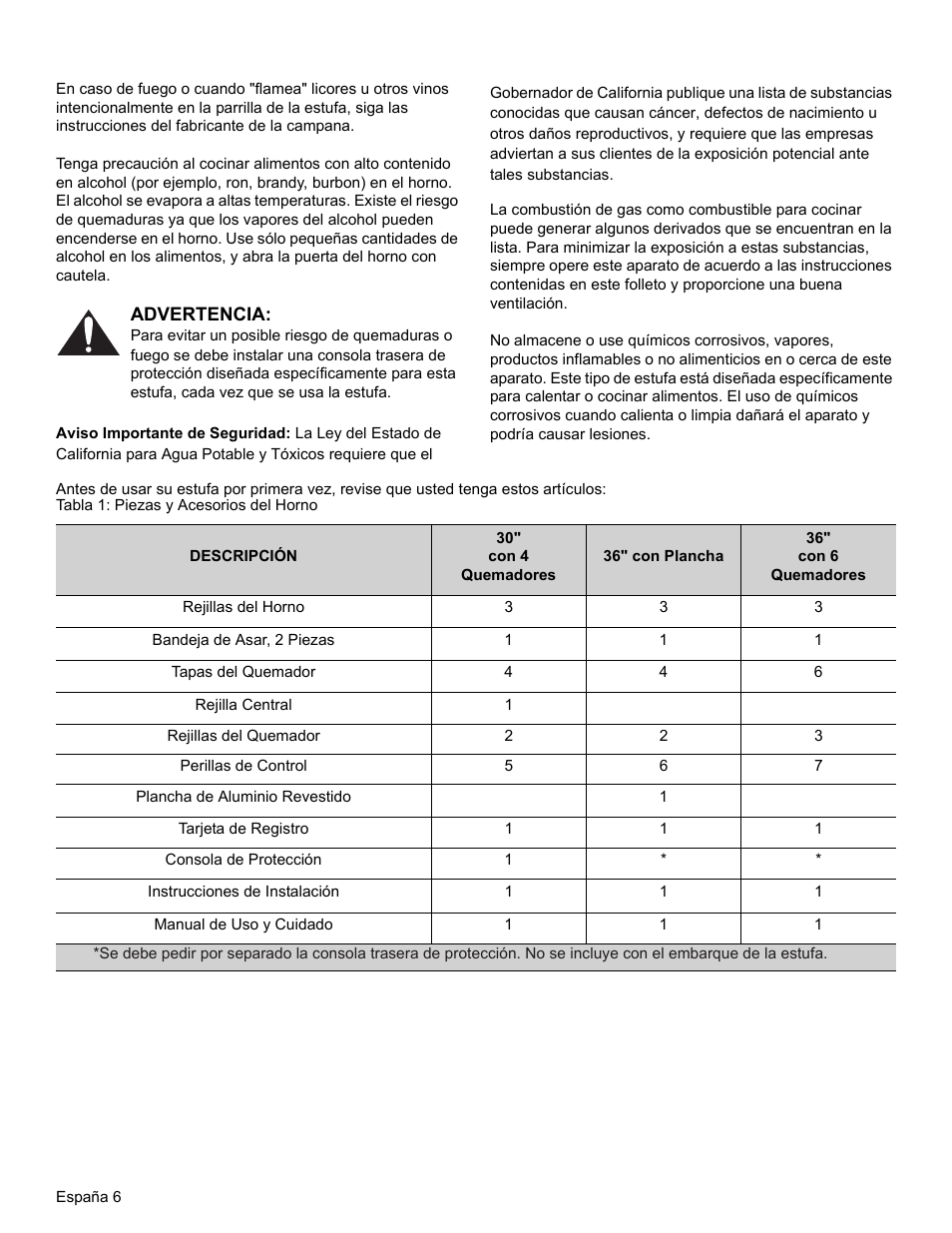 En caso de fuego o cuando "flamea" licores u otros vinos intencionalmente en la parrilla de la estufa, siga las instrucciones del fabricante de la campana.

Tenga precaución al cocinar alimentos con alto contenido en alcohol (por ejemplo, ron, brandy, burbon) en el horno. El alcohol se evapora a altas temperaturas. Existe el riesgo de quemaduras ya que los vapores del alcohol pueden encenderse en el horno. Use sólo pequeñas cantidades de alcohol en los alimentos, y abra la puerta del horno con cautela.

ADVERTENCIA:
Para evitar un posible riesgo de quemaduras o fuego se debe instalar una consola trasera de protección diseñada específicamente para esta estufa, cada vez que se usa la estufa.

Aviso Importante de Seguridad: La Ley del Estado de California para Agua Potable y Tóxicos requiere que el Gobernador de California publique una lista de substancias conocidas que causan cáncer, defectos de nacimiento u otros daños reproductivos, y requiere que las empresas adviertan a sus clientes de la exposición potencial ante tales substancias.

La combustión de gas como combustible para cocinar puede generar algunos derivados que se encuentran en la lista. Para minimizar la exposición a estas substancias, siempre opere este aparato de acuerdo a las instrucciones contenidas en este folleto y proporcione una buena ventilación.

No almacene o use químicos corrosivos, vapores, productos inflamables o no alimenticios en o cerca de este aparato. Este tipo de estufa está diseñada específicamente para calentar o cocinar alimentos. El uso de químicos corrosivos cuando calienta o limpia dañará el aparato y podría causar lesiones.

Antes de usar su estufa por primera vez, revise que usted tenga estos artículos:
Tabla 1: Piezas y Acesorios del Horno

| DESCRIPCIÓN | 30" con 4 Quemadores | 36" con Plancha | 36" con 6 Quemadores |
|---|---|---|---|
| Rejillas del Horno | 3 | 3 | 3 |
| Bandeja de Asar, 2 Piezas | 1 | 1 | 1 |
| Tapas del Quemador | 4 | 4 | 6 |
| Rejilla Central | 1 | | |
| Rejillas del Quemador | 2 | 2 | 3 |
| Perillas de Control | 5 | 6 | 7 |
| Plancha de Aluminio Revestido | | 1 | |
| Tarjeta de Registro | 1 | 1 | 1 |
| Consola de Protección | 1 | * | * |
| Instrucciones de Instalación | 1 | 1 | 1 |
| Manual de Uso y Cuidado | 1 | 1 | 1 |

*Se debe pedir por separado la consola trasera de protección. No se incluye con el embarque de la estufa.

España 6